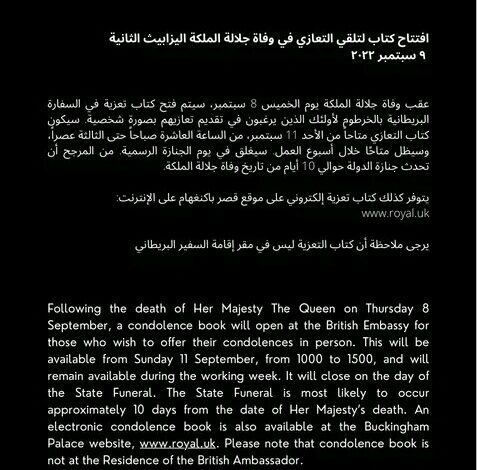 افتتاح كتاب لتلقي التعازي في وفاة جلالة الملكة اليزابيث الثانية
٩ سبتمبر ٢٠٢٢

عقب وفاة جلالة الملكة يوم الخميس 8 سبتمبر، سيتم فتح كتاب تعزية في السفارة البريطانية بالخرطوم لأولئك الذين يرغبون في تقديم تعازيهم بصورة شخصية. سيكون كتاب التعازي متاحاً من الأحد 11 سبتمبر، من الساعة العاشرة صباحاً حتى الثالثة عصراً، وسيظل متاحًا خلال أسبوع العمل. سيغلق في يوم الجنازة الرسمية. من المرجح أن تحدث جنازة الدولة حوالي 10 أيام من تاريخ وفاة جلالة الملكة.

يتوفر كذلك كتاب تعزية إلكتروني على موقع قصر باكنغهام على الإنترنت:
www.royal.uk

يرجى ملاحظة أن كتاب التعزية ليس في مقر إقامة السفير البريطاني

Following the death of Her Majesty The Queen on Thursday 8 September, a condolence book will open at the British Embassy for those who wish to offer their condolences in person. This will be available from Sunday 11 September, from 1000 to 1500, and will remain available during the working week. It will close on the day of the State Funeral. The State Funeral is most likely to occur approximately 10 days from the date of Her Majesty's death. An electronic condolence book is also available at the Buckingham Palace website, www.royal.uk. Please note that condolence book is not at the Residence of the British Ambassador.